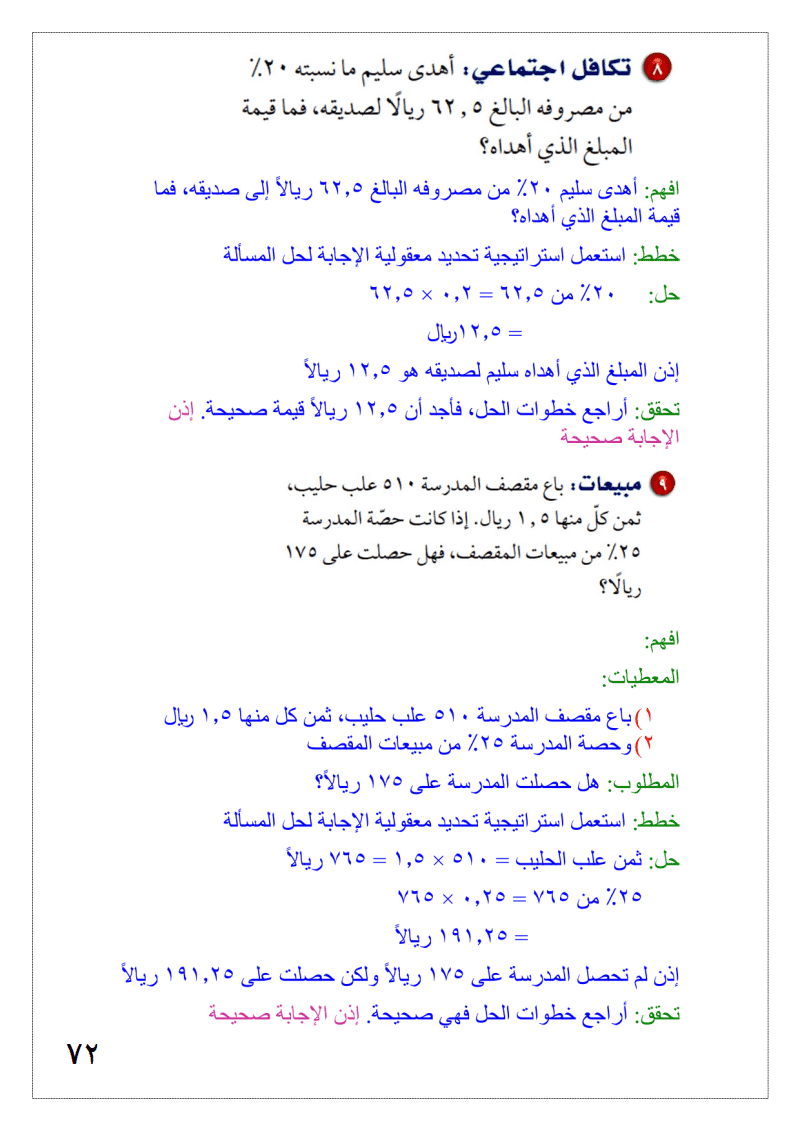 ٨ تكافل اجتماعي: أهدى سليم ما نسبته ٢٠٪ من مصروفه البالغ ٦٢,٥ ريالًا لصديقه، فما قيمة المبلغ الذي أهداه؟

افهم: أهدى سليم ٢٠٪ من مصروفه البالغ ٦٢,٥ ريالاً إلى صديقه، فما قيمة المبلغ الذي أهداه؟

خطط: استعمل استراتيجية تحديد معقولية الإجابة لحل المسألة

حل: ٢٠٪ من ٦٢,٥ = ٠,٢ × ٦٢,٥

= ١٢,٥ريال

إذن المبلغ الذي أهداه سليم لصديقه هو ١٢,٥ ريالاً

تحقق: أراجع خطوات الحل، فأجد أن ١٢,٥ ريالاً قيمة صحيحة. إذن الإجابة صحيحة

٩ مبيعات: باع مقصف المدرسة ٥١٠ علب حليب، ثمن كلّ منها ١,٥ ريال. إذا كانت حصّة المدرسة ٢٥٪ من مبيعات المقصف، فهل حصلت على ١٧٥ ريالًا؟

افهم:

المعطيات:

١) باع مقصف المدرسة ٥١٠ علب حليب، ثمن كل منها ١,٥ ريال
٢) وحصة المدرسة ٢٥٪ من مبيعات المقصف

المطلوب: هل حصلت المدرسة على ١٧٥ ريالاً؟

خطط: استعمل استراتيجية تحديد معقولية الإجابة لحل المسألة

حل: ثمن علب الحليب = ٥١٠ × ١,٥ = ٧٦٥ ريالاً

٢٥٪ من ٧٦٥ = ٠,٢٥ × ٧٦٥

= ١٩١,٢٥ ريالاً

إذن لم تحصل المدرسة على ١٧٥ ريالاً ولكن حصلت على ١٩١,٢٥ ريالاً

تحقق: أراجع خطوات الحل فهي صحيحة. إذن الإجابة صحيحة

٧٢